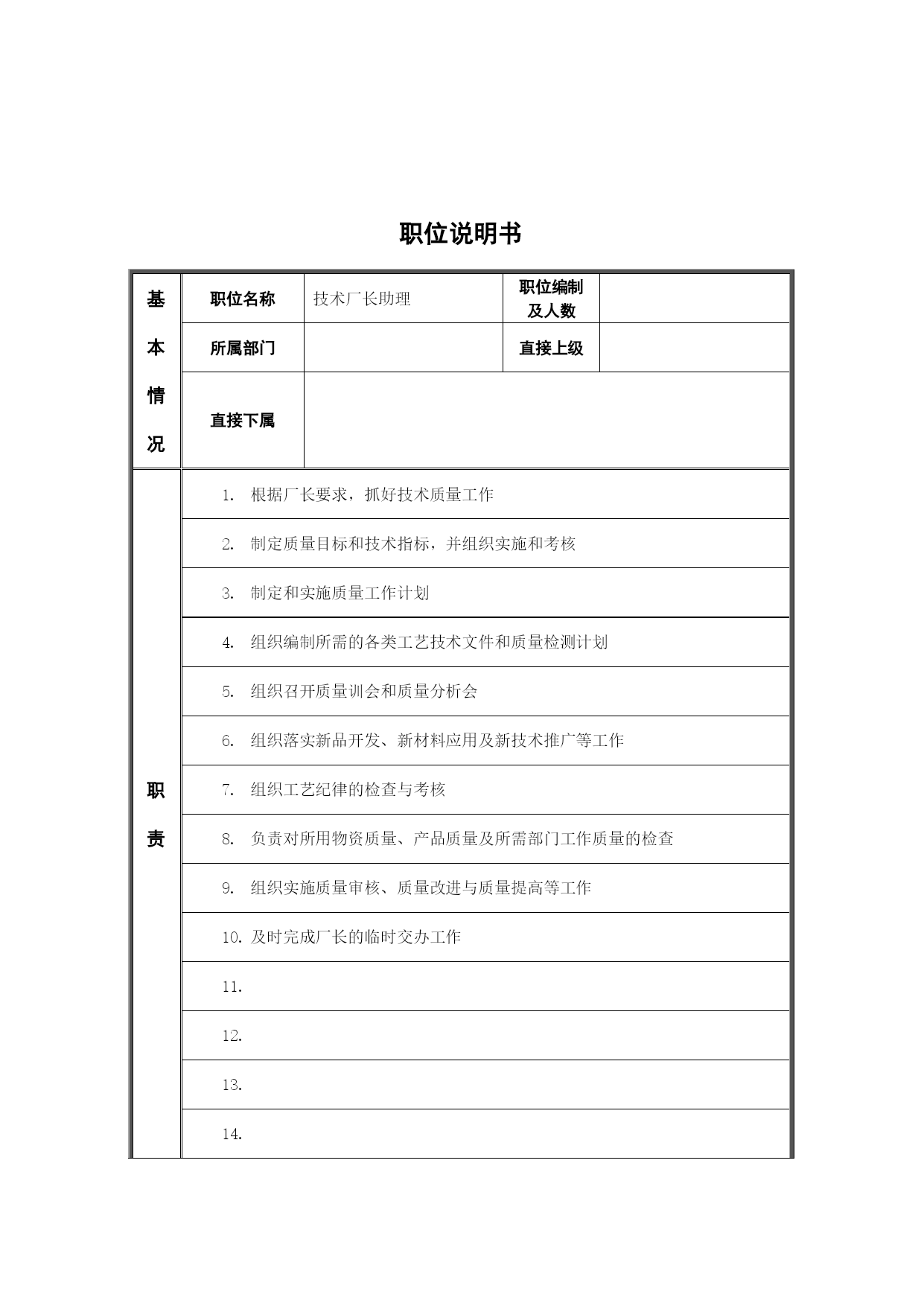 职位说明书

| 基本情况 | 职位名称 | 技术厂长助理 | 职位编制及人数 | |
|---|---|---|---|---|
| | 所属部门 | | 直接上级 | |
| | 直接下属 | | | |

| 职责 | |
|---|---|
| | 1. 根据厂长要求，抓好技术质量工作 |
| | 2. 制定质量目标和技术指标，并组织实施和考核 |
| | 3. 制定和实施质量工作计划 |
| | 4. 组织编制所需的各类工艺技术文件和质量检测计划 |
| | 5. 组织召开质量训会和质量分析会 |
| | 6. 组织落实新品开发、新材料应用及新技术推广等工作 |
| | 7. 组织工艺纪律的检查与考核 |
| | 8. 负责对所用物资质量、产品质量及所需部门工作质量的检查 |
| | 9. 组织实施质量审核、质量改进与质量提高等工作 |
| | 10. 及时完成厂长的临时交办工作 |
| | 11. |
| | 12. |
| | 13. |
| | 14. |